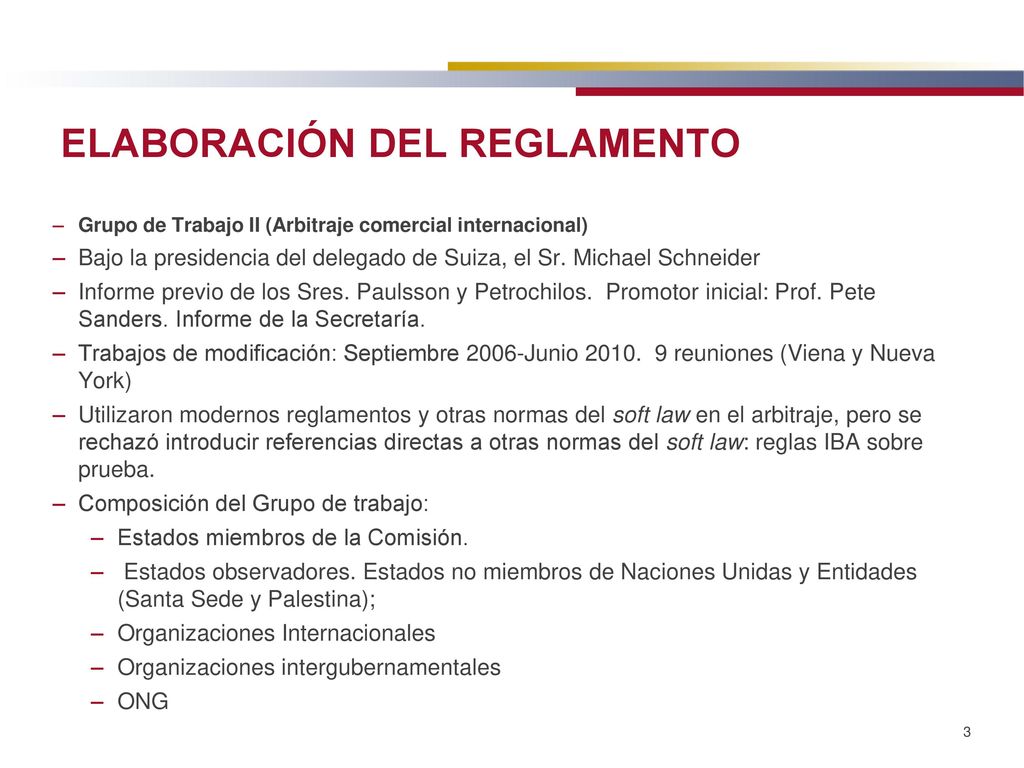 ELABORACIÓN DEL REGLAMENTO

– Grupo de Trabajo II (Arbitraje comercial internacional)
– Bajo la presidencia del delegado de Suiza, el Sr. Michael Schneider
– Informe previo de los Sres. Paulsson y Petrochilos. Promotor inicial: Prof. Pete Sanders. Informe de la Secretaría.
– Trabajos de modificación: Septiembre 2006-Junio 2010. 9 reuniones (Viena y Nueva York)
– Utilizaron modernos reglamentos y otras normas del soft law en el arbitraje, pero se rechazó introducir referencias directas a otras normas del soft law: reglas IBA sobre prueba.
– Composición del Grupo de trabajo:
– Estados miembros de la Comisión.
– Estados observadores. Estados no miembros de Naciones Unidas y Entidades (Santa Sede y Palestina);
– Organizaciones Internacionales
– Organizaciones intergubernamentales
– ONG

3